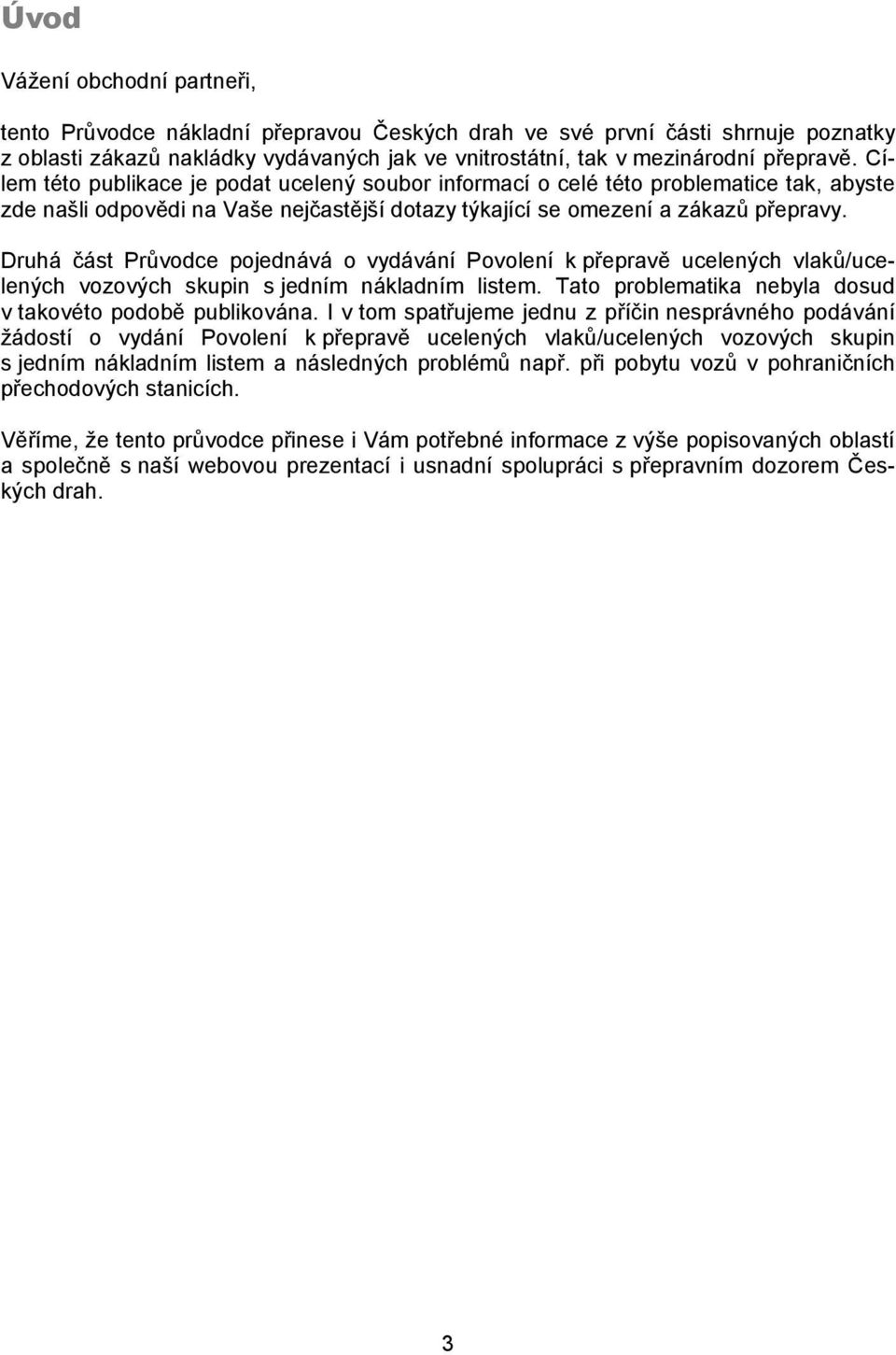 Úvod

Vážení obchodní partneři,

tento Průvodce nákladní přepravou Českých drah ve své první části shrnuje poznatky z oblasti zákazů nakládky vydávaných jak ve vnitrostátní, tak v mezinárodní přepravě. Cílem této publikace je podat ucelený soubor informací o celé této problematice tak, abyste zde našli odpovědi na Vaše nejčastější dotazy týkající se omezení a zákazů přepravy.

Druhá část Průvodce pojednává o vydávání Povolení k přepravě ucelených vlaků/ucelených vozových skupin s jedním nákladním listem. Tato problematika nebyla dosud v takovéto podobě publikována. I v tom spatřujeme jednu z příčin nesprávného podávání žádostí o vydání Povolení k přepravě ucelených vlaků/ucelených vozových skupin s jedním nákladním listem a následných problémů např. při pobytu vozů v pohraničních přechodových stanicích.

Věříme, že tento průvodce přinese i Vám potřebné informace z výše popisovaných oblastí a společně s naší webovou prezentací i usnadní spolupráci s přepravním dozorem Českých drah.

3